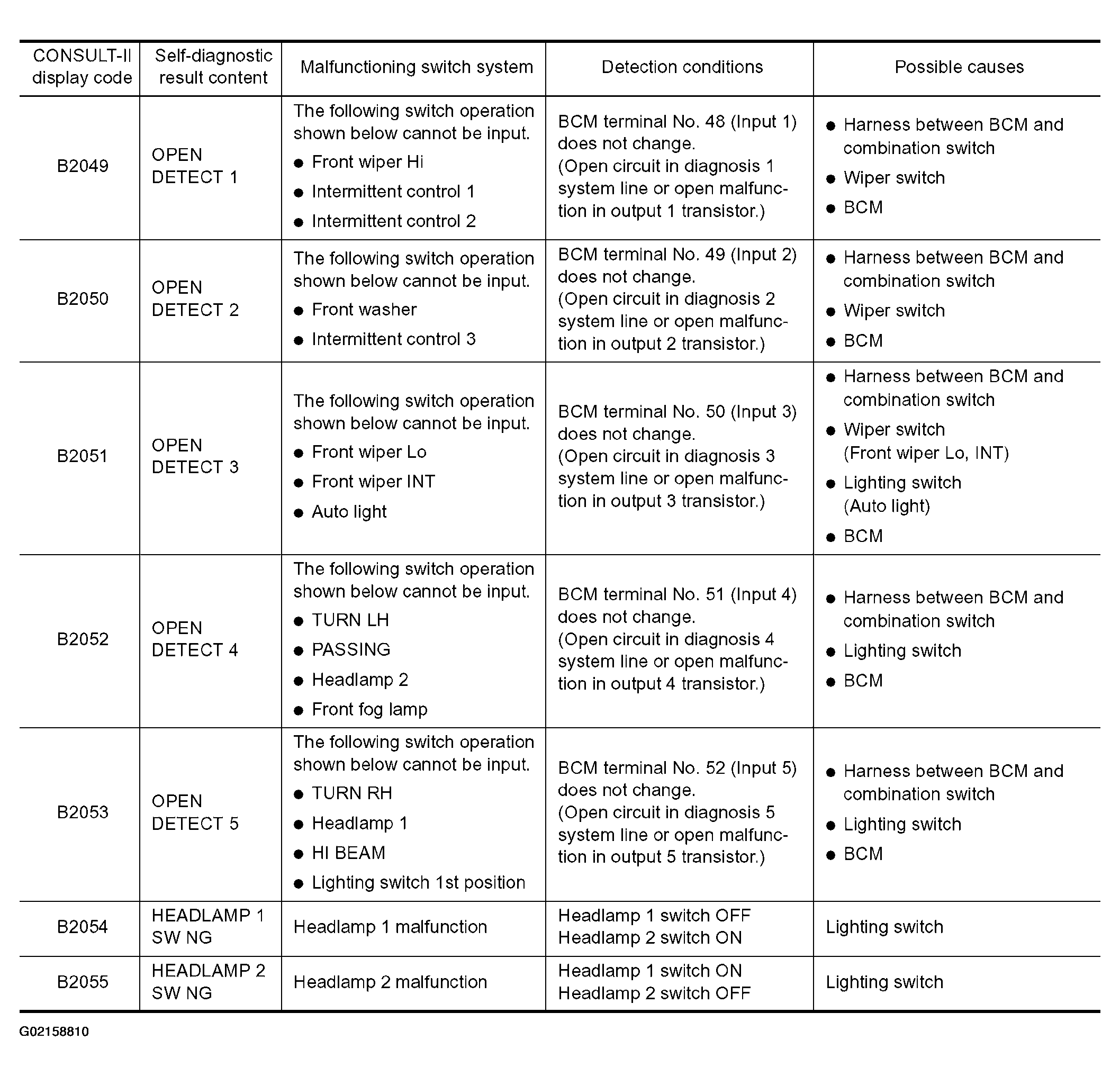 | CONSULT-II display code | Self-diagnostic result content | Malfunctioning switch system | Detection conditions | Possible causes |
|---|---|---|---|---|
| B2049 | OPEN DETECT 1 | The following switch operation shown below cannot be input. ● Front wiper Hi ● Intermittent control 1 ● Intermittent control 2 | BCM terminal No. 48 (Input 1) does not change. (Open circuit in diagnosis 1 system line or open malfunction in output 1 transistor.) | ● Harness between BCM and combination switch ● Wiper switch ● BCM |
| B2050 | OPEN DETECT 2 | The following switch operation shown below cannot be input. ● Front washer ● Intermittent control 3 | BCM terminal No. 49 (Input 2) does not change. (Open circuit in diagnosis 2 system line or open malfunction in output 2 transistor.) | ● Harness between BCM and combination switch ● Wiper switch ● BCM |
| B2051 | OPEN DETECT 3 | The following switch operation shown below cannot be input. ● Front wiper Lo ● Front wiper INT ● Auto light | BCM terminal No. 50 (Input 3) does not change. (Open circuit in diagnosis 3 system line or open malfunction in output 3 transistor.) | ● Harness between BCM and combination switch ● Wiper switch (Front wiper Lo, INT) ● Lighting switch (Auto light) ● BCM |
| B2052 | OPEN DETECT 4 | The following switch operation shown below cannot be input. ● TURN LH ● PASSING ● Headlamp 2 ● Front fog lamp | BCM terminal No. 51 (Input 4) does not change. (Open circuit in diagnosis 4 system line or open malfunction in output 4 transistor.) | ● Harness between BCM and combination switch ● Lighting switch ● BCM |
| B2053 | OPEN DETECT 5 | The following switch operation shown below cannot be input. ● TURN RH ● Headlamp 1 ● HI BEAM ● Lighting switch 1st position | BCM terminal No. 52 (Input 5) does not change. (Open circuit in diagnosis 5 system line or open malfunction in output 5 transistor.) | ● Harness between BCM and combination switch ● Lighting switch ● BCM |
| B2054 | HEADLAMP 1 SW NG | Headlamp 1 malfunction | Headlamp 1 switch OFF Headlamp 2 switch ON | Lighting switch |
| B2055 | HEADLAMP 2 SW NG | Headlamp 2 malfunction | Headlamp 1 switch ON Headlamp 2 switch OFF | Lighting switch |

G02158810